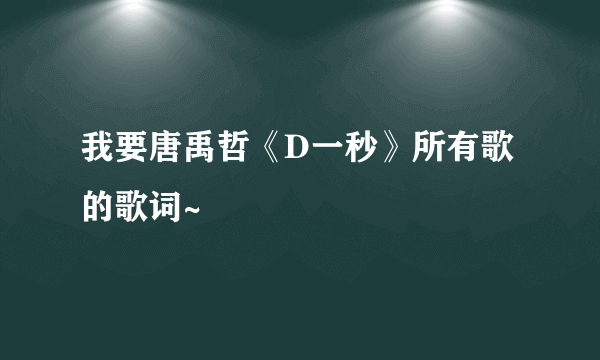 我要唐禹哲《D一秒》所有歌的歌词~